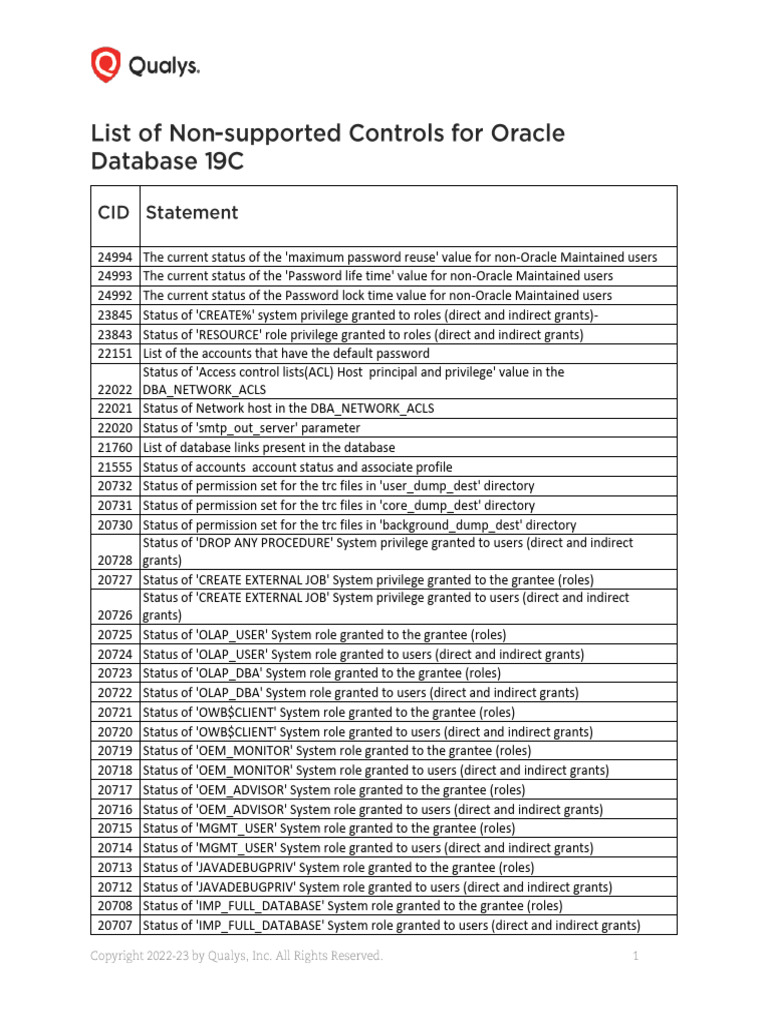 Qualys.

List of Non-supported Controls for Oracle Database 19C

| CID | Statement |
|---|---|
| 24994 | The current status of the 'maximum password reuse' value for non-Oracle Maintained users |
| 24993 | The current status of the 'Password life time' value for non-Oracle Maintained users |
| 24992 | The current status of the Password lock time value for non-Oracle Maintained users |
| 23845 | Status of 'CREATE%' system privilege granted to roles (direct and indirect grants)- |
| 23843 | Status of 'RESOURCE' role privilege granted to roles (direct and indirect grants) |
| 22151 | List of the accounts that have the default password |
| 22022 | Status of 'Access control lists(ACL) Host principal and privilege' value in the DBA_NETWORK_ACLS |
| 22021 | Status of Network host in the DBA_NETWORK_ACLS |
| 22020 | Status of 'smtp_out_server' parameter |
| 21760 | List of database links present in the database |
| 21555 | Status of accounts account status and associate profile |
| 20732 | Status of permission set for the trc files in 'user_dump_dest' directory |
| 20731 | Status of permission set for the trc files in 'core_dump_dest' directory |
| 20730 | Status of permission set for the trc files in 'background_dump_dest' directory |
| 20728 | Status of 'DROP ANY PROCEDURE' System privilege granted to users (direct and indirect grants) |
| 20727 | Status of 'CREATE EXTERNAL JOB' System privilege granted to the grantee (roles) |
| 20726 | Status of 'CREATE EXTERNAL JOB' System privilege granted to users (direct and indirect grants) |
| 20725 | Status of 'OLAP_USER' System role granted to the grantee (roles) |
| 20724 | Status of 'OLAP_USER' System role granted to users (direct and indirect grants) |
| 20723 | Status of 'OLAP_DBA' System role granted to the grantee (roles) |
| 20722 | Status of 'OLAP_DBA' System role granted to users (direct and indirect grants) |
| 20721 | Status of 'OWB$CLIENT' System role granted to the grantee (roles) |
| 20720 | Status of 'OWB$CLIENT' System role granted to users (direct and indirect grants) |
| 20719 | Status of 'OEM_MONITOR' System role granted to the grantee (roles) |
| 20718 | Status of 'OEM_MONITOR' System role granted to users (direct and indirect grants) |
| 20717 | Status of 'OEM_ADVISOR' System role granted to the grantee (roles) |
| 20716 | Status of 'OEM_ADVISOR' System role granted to users (direct and indirect grants) |
| 20715 | Status of 'MGMT_USER' System role granted to the grantee (roles) |
| 20714 | Status of 'MGMT_USER' System role granted to users (direct and indirect grants) |
| 20713 | Status of 'JAVADEBUGPRIV' System role granted to the grantee (roles) |
| 20712 | Status of 'JAVADEBUGPRIV' System role granted to users (direct and indirect grants) |
| 20708 | Status of 'IMP_FULL_DATABASE' System role granted to the grantee (roles) |
| 20707 | Status of 'IMP_FULL_DATABASE' System role granted to users (direct and indirect grants) |

Copyright 2022-23 by Qualys, Inc. All Rights Reserved. 1